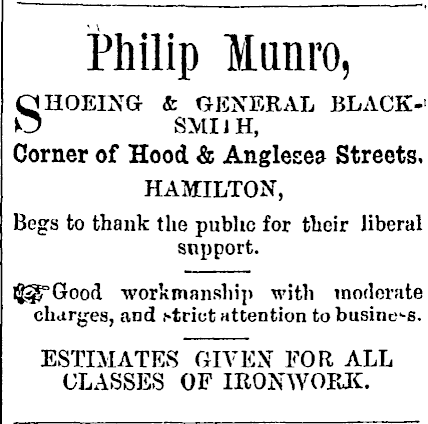 Philip Munro,

SHOEING & GENERAL BLACKSMITH,
Corner of Hood & Anglesea Streets.
HAMILTON,

Begs to thank the public for their liberal support.

Good workmanship with moderate charges, and strict attention to business.

ESTIMATES GIVEN FOR ALL CLASSES OF IRONWORK.